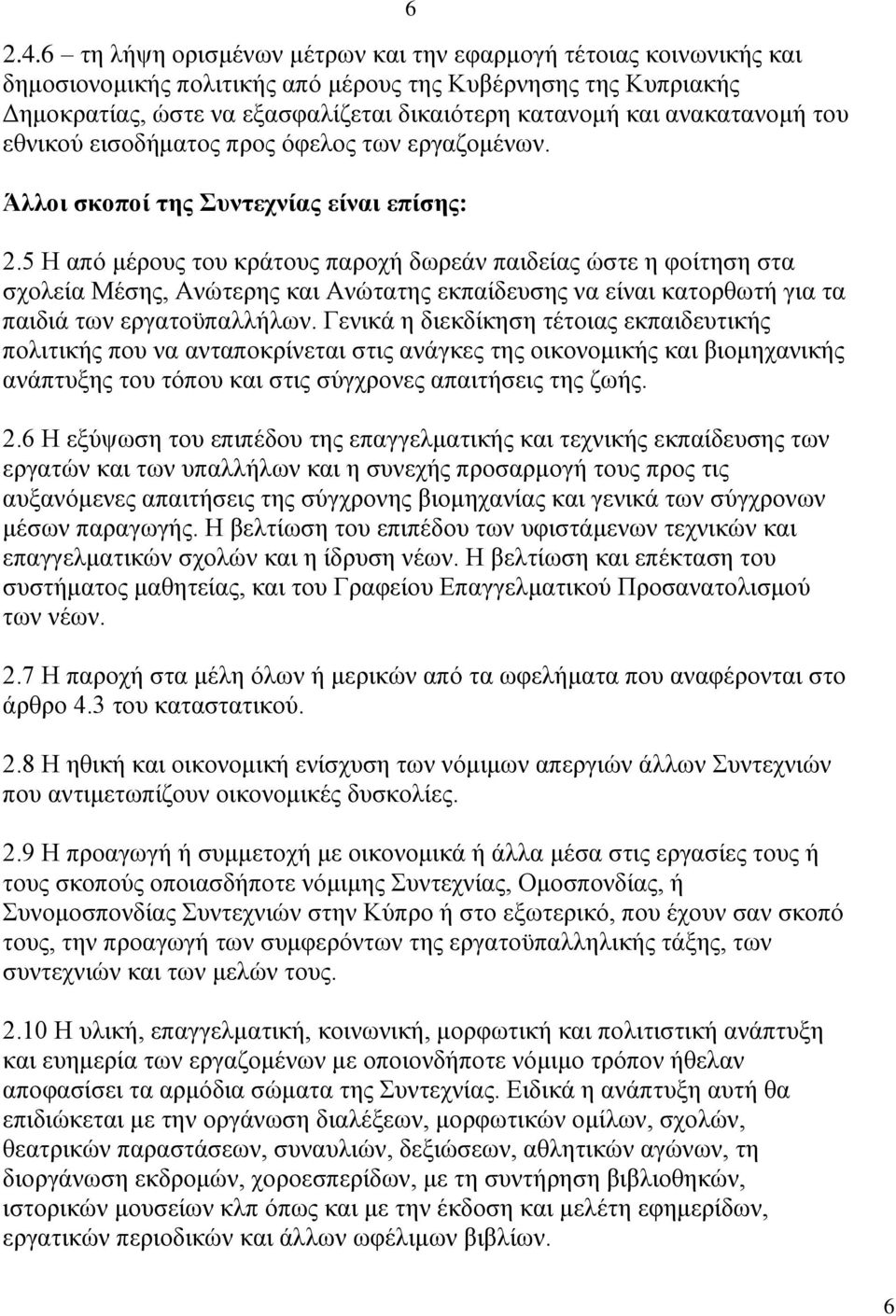 6

2.4.6 τη λήψη ορισμένων μέτρων και την εφαρμογή τέτοιας κοινωνικής και δημοσιονομικής πολιτικής από μέρους της Κυβέρνησης της Κυπριακής Δημοκρατίας, ώστε να εξασφαλίζεται δικαιότερη κατανομή και ανακατανομή του εθνικού εισοδήματος προς όφελος των εργαζομένων.

Άλλοι σκοποί της Συντεχνίας είναι επίσης:

2.5 Η από μέρους του κράτους παροχή δωρεάν παιδείας ώστε η φοίτηση στα σχολεία Μέσης, Ανώτερης και Ανώτατης εκπαίδευσης να είναι κατορθωτή για τα παιδιά των εργατοϋπαλλήλων. Γενικά η διεκδίκηση τέτοιας εκπαιδευτικής πολιτικής που να ανταποκρίνεται στις ανάγκες της οικονομικής και βιομηχανικής ανάπτυξης του τόπου και στις σύγχρονες απαιτήσεις της ζωής.

2.6 Η εξύψωση του επιπέδου της επαγγελματικής και τεχνικής εκπαίδευσης των εργατών και των υπαλλήλων και η συνεχής προσαρμογή τους προς τις αυξανόμενες απαιτήσεις της σύγχρονης βιομηχανίας και γενικά των σύγχρονων μέσων παραγωγής. Η βελτίωση του επιπέδου των υφιστάμενων τεχνικών και επαγγελματικών σχολών και η ίδρυση νέων. Η βελτίωση και επέκταση του συστήματος μαθητείας, και του Γραφείου Επαγγελματικού Προσανατολισμού των νέων.

2.7 Η παροχή στα μέλη όλων ή μερικών από τα ωφελήματα που αναφέρονται στο άρθρο 4.3 του καταστατικού.

2.8 Η ηθική και οικονομική ενίσχυση των νόμιμων απεργιών άλλων Συντεχνιών που αντιμετωπίζουν οικονομικές δυσκολίες.

2.9 Η προαγωγή ή συμμετοχή με οικονομικά ή άλλα μέσα στις εργασίες τους ή τους σκοπούς οποιασδήποτε νόμιμης Συντεχνίας, Ομοσπονδίας, ή Συνομοσπονδίας Συντεχνιών στην Κύπρο ή στο εξωτερικό, που έχουν σαν σκοπό τους, την προαγωγή των συμφερόντων της εργατοϋπαλληλικής τάξης, των συντεχνιών και των μελών τους.

2.10 Η υλική, επαγγελματική, κοινωνική, μορφωτική και πολιτιστική ανάπτυξη και ευημερία των εργαζομένων με οποιονδήποτε νόμιμο τρόπον ήθελαν αποφασίσει τα αρμόδια σώματα της Συντεχνίας. Ειδικά η ανάπτυξη αυτή θα επιδιώκεται με την οργάνωση διαλέξεων, μορφωτικών ομίλων, σχολών, θεατρικών παραστάσεων, συναυλιών, δεξιώσεων, αθλητικών αγώνων, τη διοργάνωση εκδρομών, χοροεσπερίδων, με τη συντήρηση βιβλιοθηκών, ιστορικών μουσείων κλπ όπως και με την έκδοση και μελέτη εφημερίδων, εργατικών περιοδικών και άλλων ωφέλιμων βιβλίων.

6